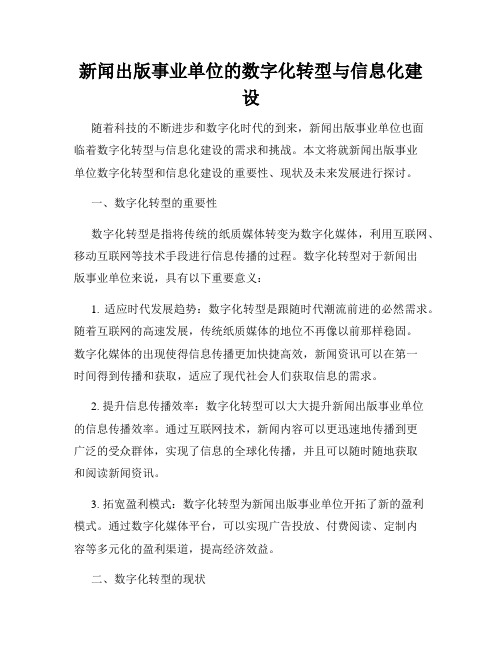 新闻出版事业单位的数字化转型与信息化建设

随着科技的不断进步和数字化时代的到来，新闻出版事业单位也面临着数字化转型与信息化建设的需求和挑战。本文将就新闻出版事业单位数字化转型和信息化建设的重要性、现状及未来发展进行探讨。

一、数字化转型的重要性

数字化转型是指将传统的纸质媒体转变为数字化媒体，利用互联网、移动互联网等技术手段进行信息传播的过程。数字化转型对于新闻出版事业单位来说，具有以下重要意义：

1. 适应时代发展趋势：数字化转型是跟随时代潮流前进的必然需求。随着互联网的高速发展，传统纸质媒体的地位不再像以前那样稳固。数字化媒体的出现使得信息传播更加快捷高效，新闻资讯可以在第一时间得到传播和获取，适应了现代社会人们获取信息的需求。

2. 提升信息传播效率：数字化转型可以大大提升新闻出版事业单位的信息传播效率。通过互联网技术，新闻内容可以更迅速地传播到更广泛的受众群体，实现了信息的全球化传播，并且可以随时随地获取和阅读新闻资讯。

3. 拓宽盈利模式：数字化转型为新闻出版事业单位开拓了新的盈利模式。通过数字化媒体平台，可以实现广告投放、付费阅读、定制内容等多元化的盈利渠道，提高经济效益。

二、数字化转型的现状